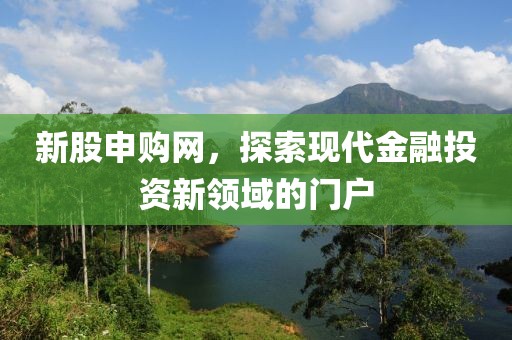 新股申购网，探索现代金融投资新领域的门户